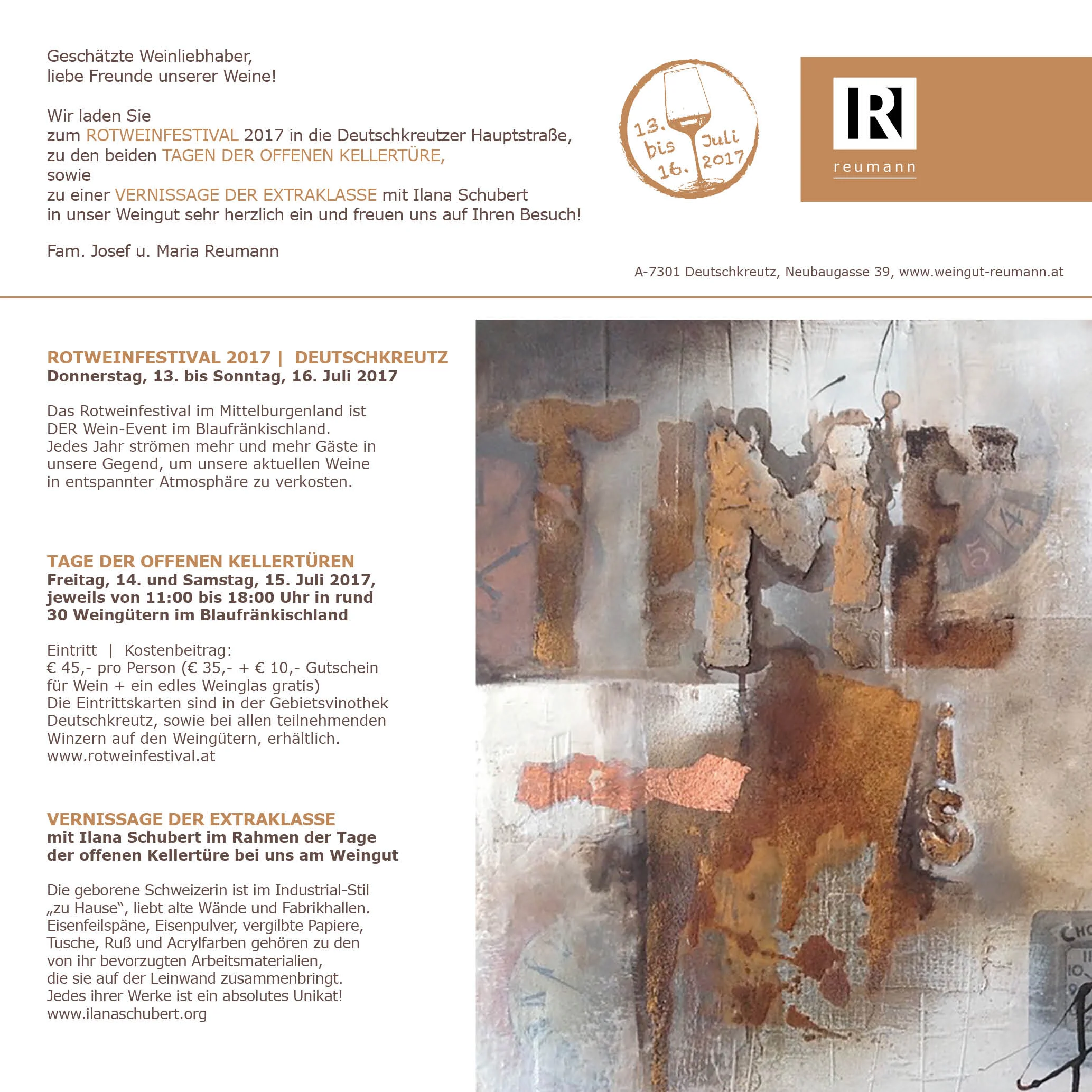 Geschätzte Weinliebhaber,
liebe Freunde unserer Weine!

Wir laden Sie
zum ROTWEINFESTIVAL 2017 in die Deutschkreutzer Hauptstraße,
zu den beiden TAGEN DER OFFENEN KELLERTÜRE,
sowie
zu einer VERNISSAGE DER EXTRAKLASSE mit Ilana Schubert
in unser Weingut sehr herzlich ein und freuen uns auf Ihren Besuch!

Fam. Josef u. Maria Reumann

13. bis 16. Juli 2017

R
reumann

A-7301 Deutschkreutz, Neubaugasse 39, www.weingut-reumann.at

ROTWEINFESTIVAL 2017 | DEUTSCHKREUTZ
Donnerstag, 13. bis Sonntag, 16. Juli 2017

Das Rotweinfestival im Mittelburgenland ist DER Wein-Event im Blaufränkischland. Jedes Jahr strömen mehr und mehr Gäste in unsere Gegend, um unsere aktuellen Weine in entspannter Atmosphäre zu verkosten.

TAGE DER OFFENEN KELLERTÜREN
Freitag, 14. und Samstag, 15. Juli 2017, jeweils von 11:00 bis 18:00 Uhr in rund 30 Weingütern im Blaufränkischland

Eintritt | Kostenbeitrag:
€ 45,- pro Person (€ 35,- + € 10,- Gutschein für Wein + ein edles Weinglas gratis)
Die Eintrittskarten sind in der Gebietsvinothek Deutschkreutz, sowie bei allen teilnehmenden Winzern auf den Weingütern, erhältlich.
www.rotweinfestival.at

VERNISSAGE DER EXTRAKLASSE
mit Ilana Schubert im Rahmen der Tage der offenen Kellertüre bei uns am Weingut

Die geborene Schweizerin ist im Industrial-Stil „zu Hause“, liebt alte Wände und Fabrikhallen. Eisenfeilspäne, Eisenpulver, vergilbte Papiere, Tusche, Ruß und Acrylfarben gehören zu den von ihr bevorzugten Arbeitsmaterialien, die sie auf der Leinwand zusammenbringt. Jedes ihrer Werke ist ein absolutes Unikat!
www.ilanaschubert.org

TIME